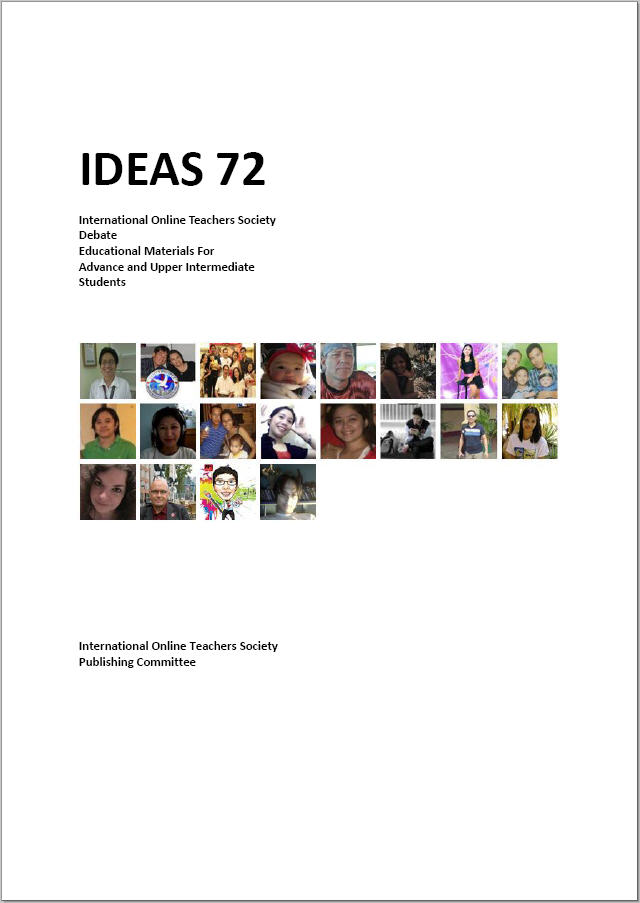 IDEAS 72

International Online Teachers Society
Debate
Educational Materials For
Advance and Upper Intermediate
Students

International Online Teachers Society
Publishing Committee